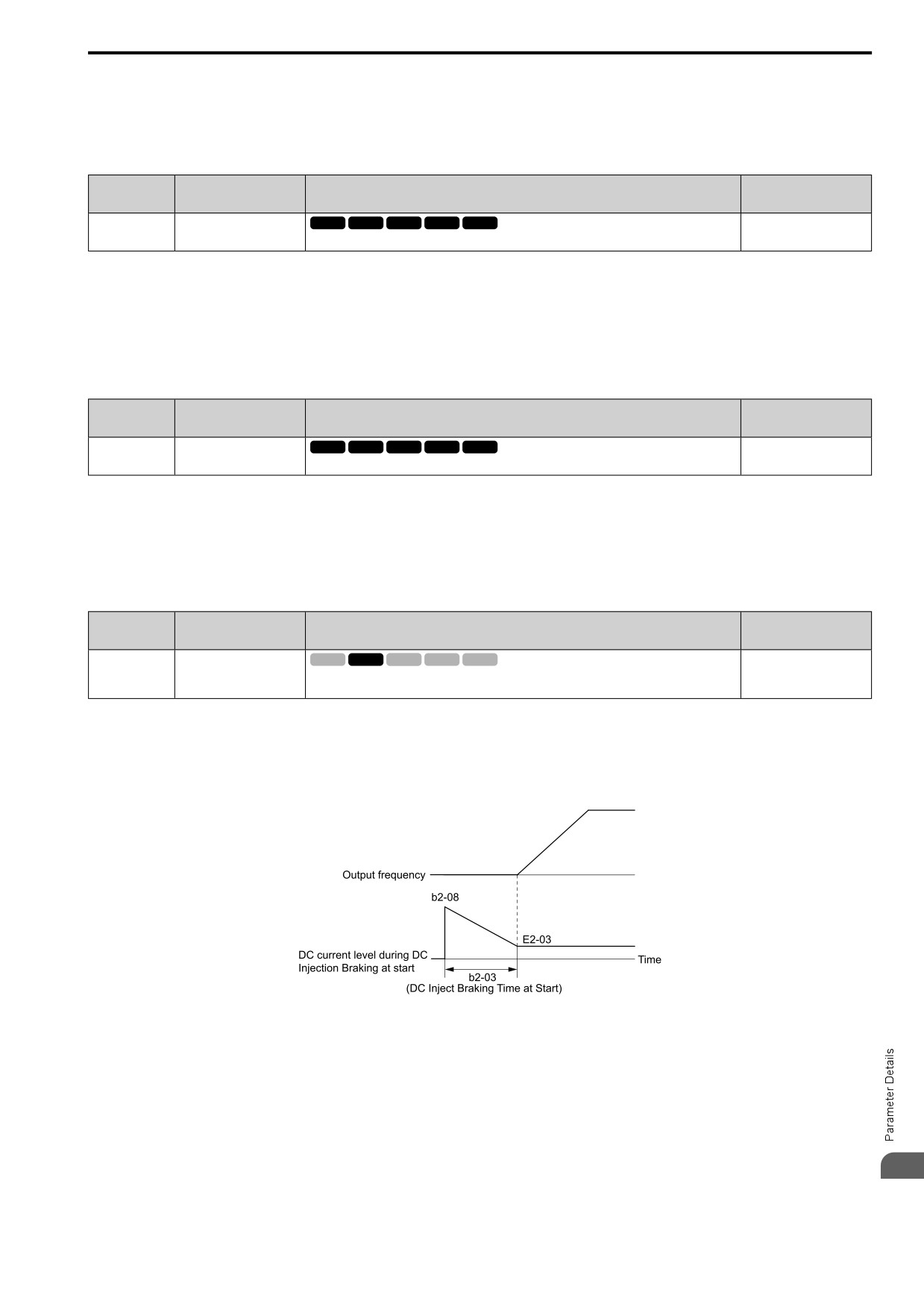 Output frequency

b2-08

E2-03

DC current level during DC Injection Braking at start

Time

b2-03
(DC Inject Braking Time at Start)

Parameter Details